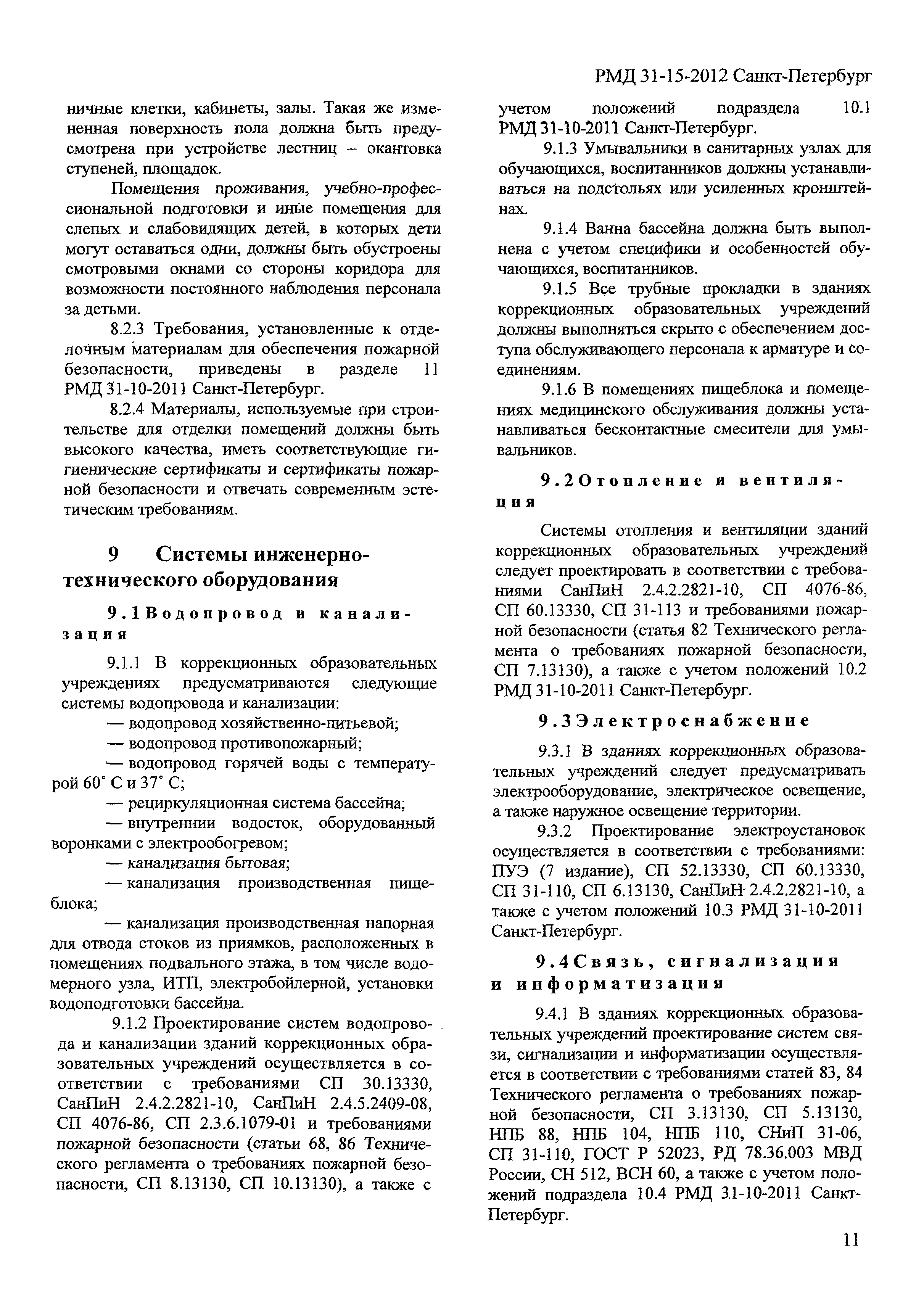 РМД 31-15-2012 Санкт-Петербург

ничные клетки, кабинеты, залы. Такая же измененная поверхность пола должна быть предусмотрена при устройстве лестниц – окантовка ступеней, площадок.

Помещения проживания, учебно-профессиональной подготовки и иные помещения для слепых и слабовидящих детей, в которых дети могут оставаться одни, должны быть обустроены смотровыми окнами со стороны коридора для возможности постоянного наблюдения персонала за детьми.

8.2.3 Требования, установленные к отделочным материалам для обеспечения пожарной безопасности, приведены в разделе 11 РМД 31-10-2011 Санкт-Петербург.

8.2.4 Материалы, используемые при строительстве для отделки помещений должны быть высокого качества, иметь соответствующие гигиенические сертификаты и сертификаты пожарной безопасности и отвечать современным эстетическим требованиям.

9 Системы инженерно-технического оборудования

9.1 Водопровод и канализация

9.1.1 В коррекционных образовательных учреждениях предусматриваются следующие системы водопровода и канализации:

— водопровод хозяйственно-питьевой;

— водопровод противопожарный;

— водопровод горячей воды с температурой 60° С и 37° С;

— рециркуляционная система бассейна;

— внутреннии водосток, оборудованный воронками с электрообогревом;

— канализация бытовая;

— канализация производственная пищеблока;

— канализация производственная напорная для отвода стоков из приямков, расположенных в помещениях подвального этажа, в том числе водомерного узла, ИТП, электробойлерной, установки водоподготовки бассейна.

9.1.2 Проектирование систем водопровода и канализации зданий коррекционных образовательных учреждений осуществляется в соответствии с требованиями СП 30.13330, СанПиН 2.4.2.2821-10, СанПиН 2.4.5.2409-08, СП 4076-86, СП 2.3.6.1079-01 и требованиями пожарной безопасности (статьи 68, 86 Технического регламента о требованиях пожарной безопасности, СП 8.13130, СП 10.13130), а также с учетом положений подраздела 10.1 РМД 31-10-2011 Санкт-Петербург.

9.1.3 Умывальники в санитарных узлах для обучающихся, воспитанников должны устанавливаться на подстольях или усиленных кронштейнах.

9.1.4 Ванна бассейна должна быть выполнена с учетом специфики и особенностей обучающихся, воспитанников.

9.1.5 Все трубные прокладки в зданиях коррекционных образовательных учреждений должны выполняться скрыто с обеспечением доступа обслуживающего персонала к арматуре и соединениям.

9.1.6 В помещениях пищеблока и помещениях медицинского обслуживания должны устанавливаться бесконтактные смесители для умывальников.

9.2 Отопление и вентиляция

Системы отопления и вентиляции зданий коррекционных образовательных учреждений следует проектировать в соответствии с требованиями СанПиН 2.4.2.2821-10, СП 4076-86, СП 60.13330, СП 31-113 и требованиями пожарной безопасности (статья 82 Технического регламента о требованиях пожарной безопасности, СП 7.13130), а также с учетом положений 10.2 РМД 31-10-2011 Санкт-Петербург.

9.3 Электроснабжение

9.3.1 В зданиях коррекционных образовательных учреждений следует предусматривать электрооборудование, электрическое освещение, а также наружное освещение территории.

9.3.2 Проектирование электроустановок осуществляется в соответствии с требованиями: ПУЭ (7 издание), СП 52.13330, СП 60.13330, СП 31-110, СП 6.13130, СанПиН 2.4.2.2821-10, а также с учетом положений 10.3 РМД 31-10-2011 Санкт-Петербург.

9.4 Связь, сигнализация и информатизация

9.4.1 В зданиях коррекционных образовательных учреждений проектирование систем связи, сигнализации и информатизации осуществляется в соответствии с требованиями статей 83, 84 Технического регламента о требованиях пожарной безопасности, СП 3.13130, СП 5.13130, НПБ 88, НПБ 104, НПБ 110, СНиП 31-06, СП 31-110, ГОСТ Р 52023, РД 78.36.003 МВД России, СН 512, ВСН 60, а также с учетом положений подраздела 10.4 РМД 31-10-2011 Санкт-Петербург.

11